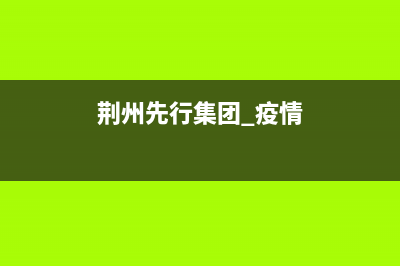 荆州先行集团_疫情